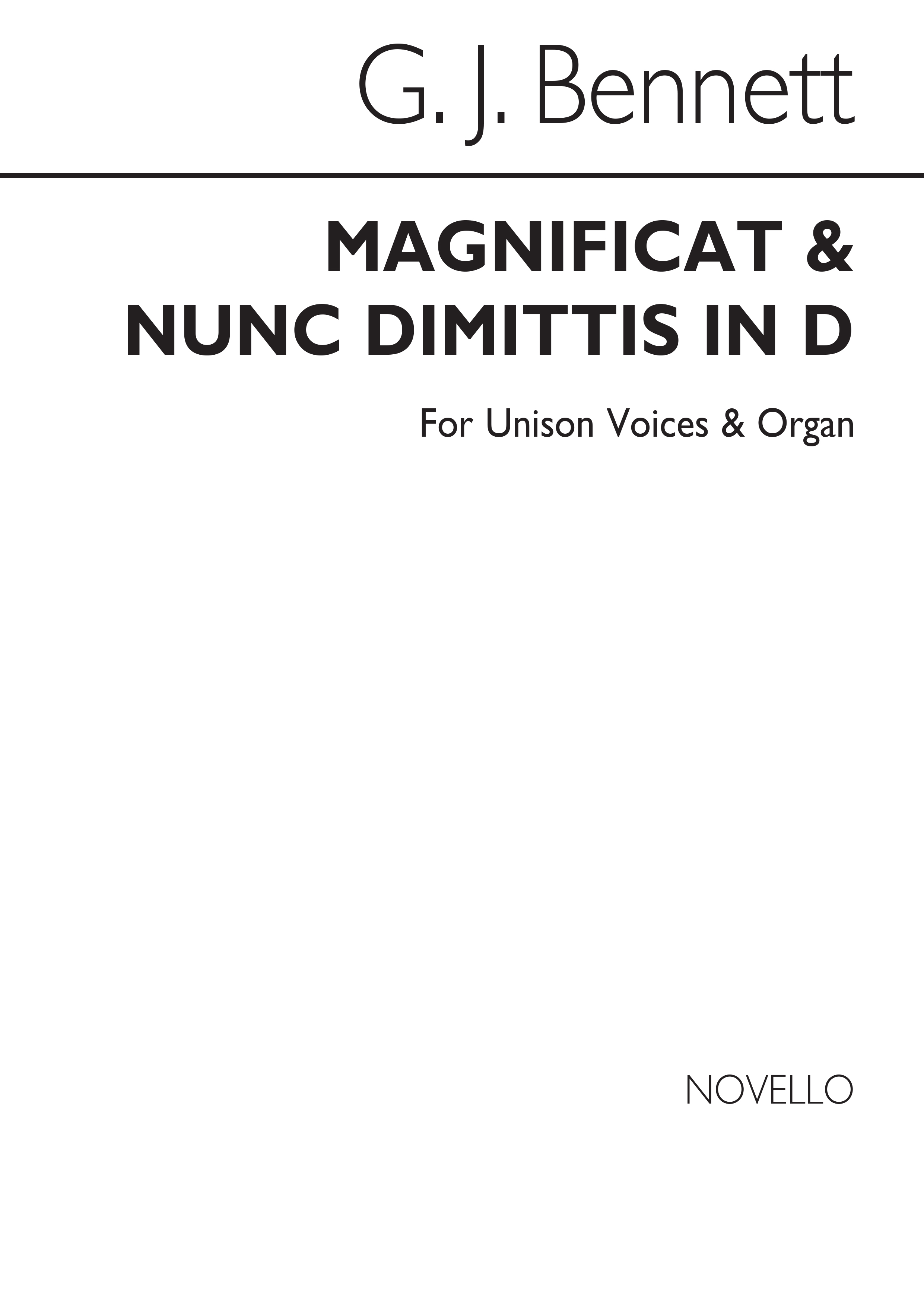 G. J. Bennett

MAGNIFICAT & NUNC DIMITTIS IN D

For Unison Voices & Organ

NOVELLO